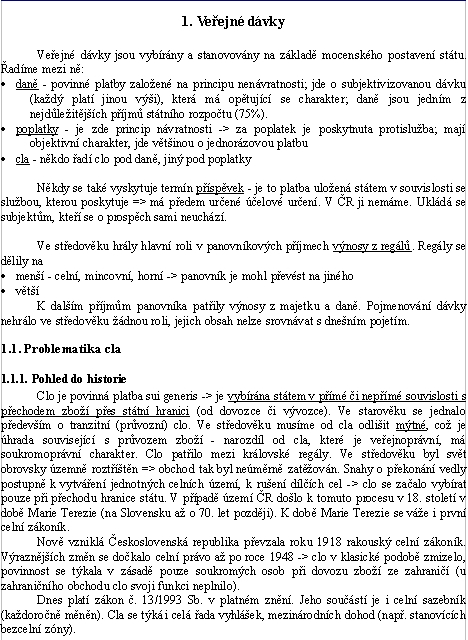 1. Veřejné dávky

Veřejné dávky jsou vybírány a stanovovány na základě mocenského postavení státu. Řadíme mezi ně:
• daně - povinné platby založené na principu nenávratnosti; jde o subjektivizovanou dávku (každý platí jinou výši), která má opětující se charakter; daně jsou jedním z nejdůležitějších příjmů státního rozpočtu (75%).
• poplatky - je zde princip návratnosti -> za poplatek je poskytnuta protislužba; mají objektivní charakter, jde většinou o jednorázovou platbu
• cla - někdo řadí clo pod daně, jiný pod poplatky

Někdy se také vyskytuje termín příspěvek - je to platba uložená státem v souvislosti se službou, kterou poskytuje => má předem určené účelové určení. V ČR ji nemáme. Ukládá se subjektům, kteří se o prospěch sami neuchází.

Ve středověku hrály hlavní roli v panovníkových příjmech výnosy z regálů. Regály se dělily na
• menší - celní, mincovní, horní -> panovník je mohl převést na jiného
• větší
K dalším příjmům panovníka patřily výnosy z majetku a daně. Pojmenování dávky nehrálo ve středověku žádnou roli, jejich obsah nelze srovnávat s dnešním pojetím.

1.1. Problematika cla

1.1.1. Pohled do historie
Clo je povinná platba sui generis -> je vybírána státem v přímé či nepřímé souvislosti s přechodem zboží přes státní hranici (od dovozce či vývozce). Ve starověku se jednalo především o tranzitní (průvozní) clo. Ve středověku musíme od cla odlišit mýtné, což je úhrada související s průvozem zboží - narozdíl od cla, které je veřejnoprávní, má soukromoprávní charakter. Clo patřilo mezi královské regály. Ve středověku byl svět obrovsky územně roztříštěn => obchod tak byl neúměrně zatěžován. Snahy o překonání vedly postupně k vytváření jednotných celních území, k rušení dílčích cel -> clo se začalo vybírat pouze při přechodu hranice státu. V případě území ČR došlo k tomuto procesu v 18. století v době Marie Terezie (na Slovensku až o 70. let později). K době Marie Terezie se váže i první celní zákoník.
Nově vzniklá Československá republika převzala roku 1918 rakouský celní zákoník. Výraznějších změn se dočkalo celní právo až po roce 1948 -> clo v klasické podobě zmizelo, povinnost se týkala v zásadě pouze soukromých osob při dovozu zboží ze zahraničí (u zahraničního obchodu clo svoji funkci neplnilo).
Dnes platí zákon č. 13/1993 Sb. v platném znění. Jeho součástí je i celní sazebník (každoročně měněn). Cla se týká i celá řada vyhlášek, mezinárodních dohod (např. stanovících bezcelní zóny).